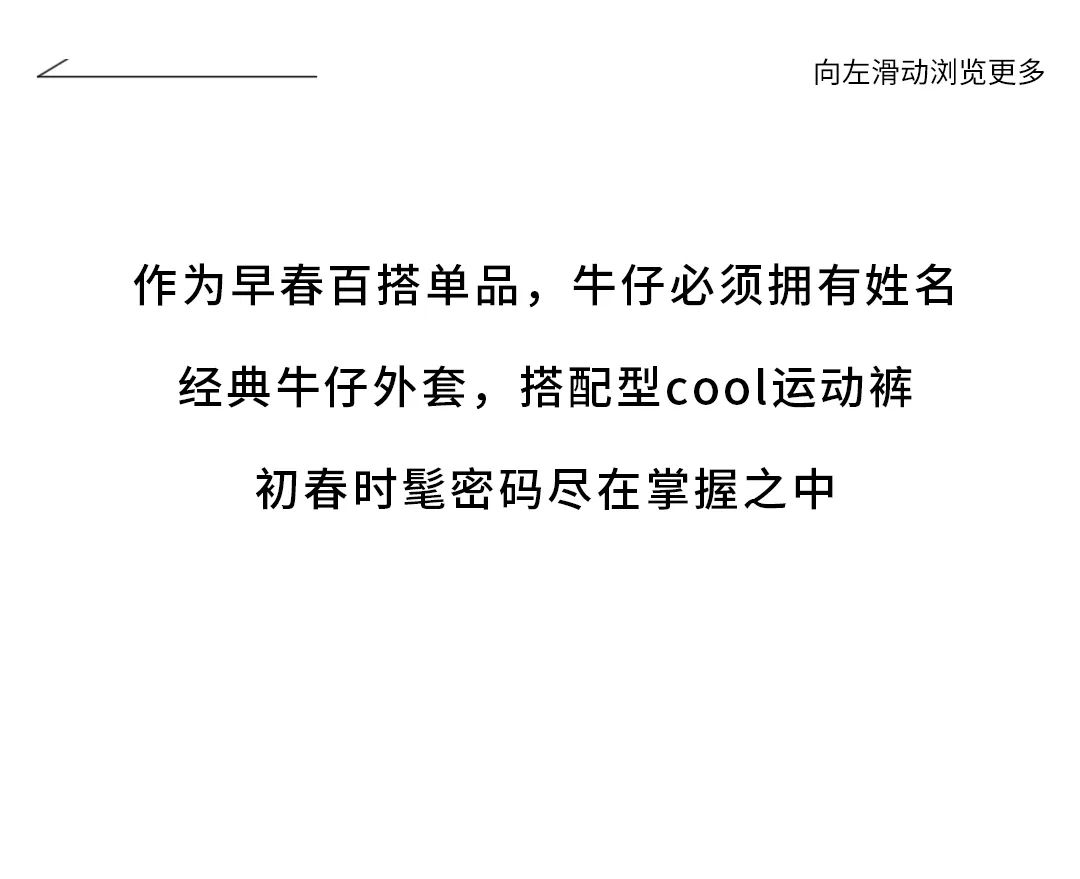 向左滑动浏览更多

作为早春百搭单品，牛仔必须拥有姓名

经典牛仔外套，搭配型cool运动裤

初春时髦密码尽在掌握之中